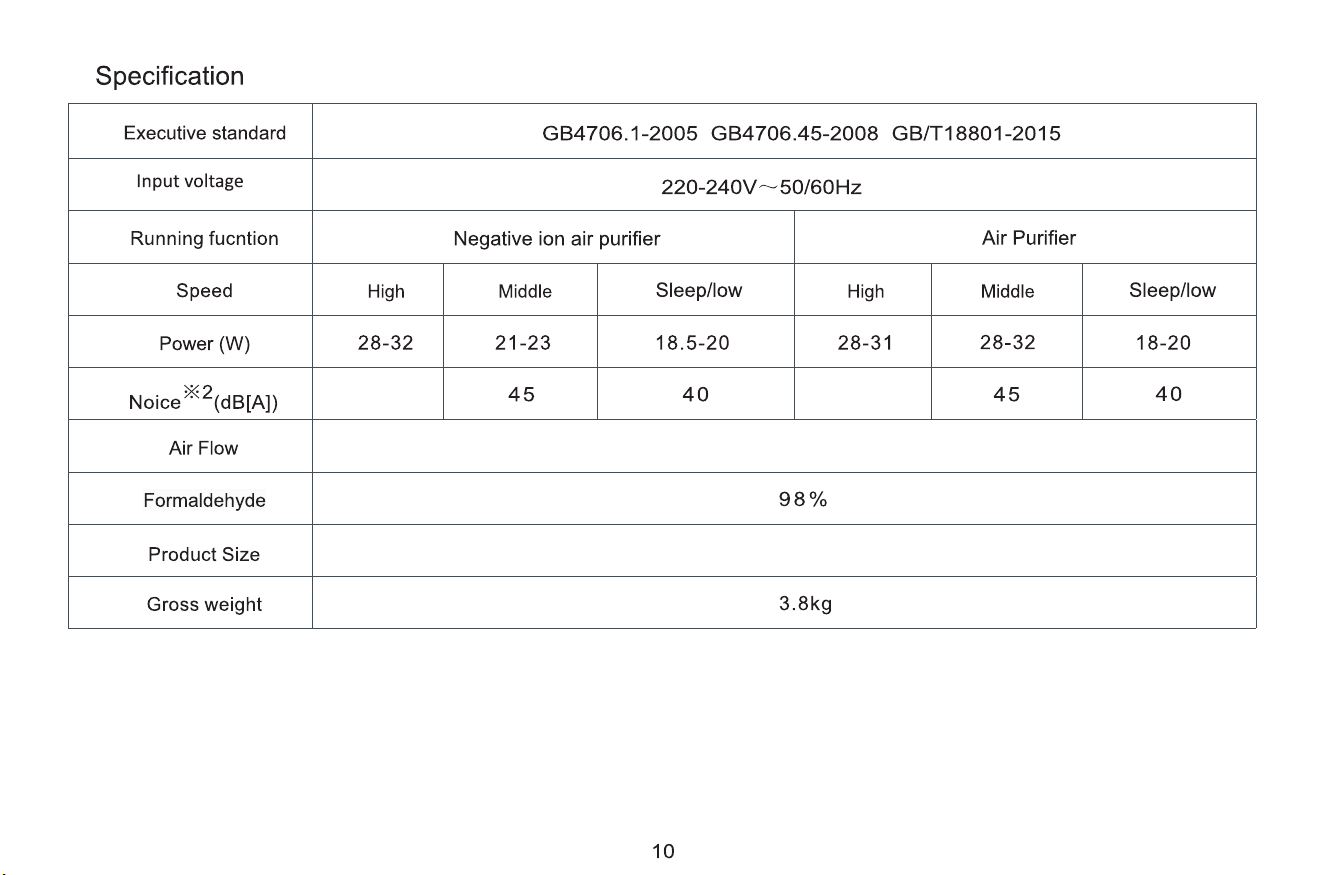 Specification

| Executive standard | GB4706.1-2005 GB4706.45-2008 GB/T18801-2015 | | | | | |
|---|---|---|---|---|---|---|
| Input voltage | 220-240V～50/60Hz | | | | | |
| Running fucntion | Negative ion air purifier | | | Air Purifier | | |
| Speed | High | Middle | Sleep/low | High | Middle | Sleep/low |
| Power (W) | 28-32 | 21-23 | 18.5-20 | 28-31 | 28-32 | 18-20 |
| Noice※2(dB[A]) | | 45 | 40 | | 45 | 40 |
| Air Flow | | | | | | |
| Formaldehyde | 98% | | | | | |
| Product Size | | | | | | |
| Gross weight | 3.8kg | | | | | |

10